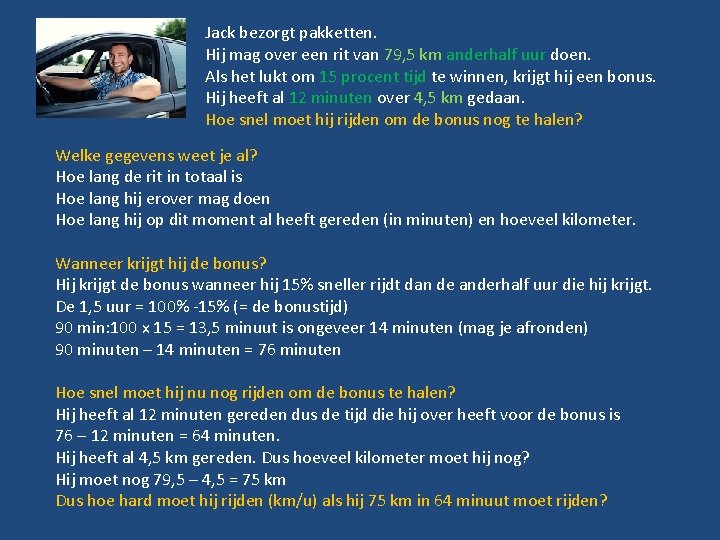 Jack bezorgt pakketten.
Hij mag over een rit van 79,5 km anderhalf uur doen.
Als het lukt om 15 procent tijd te winnen, krijgt hij een bonus.
Hij heeft al 12 minuten over 4,5 km gedaan.
Hoe snel moet hij rijden om de bonus nog te halen?

Welke gegevens weet je al?
Hoe lang de rit in totaal is
Hoe lang hij erover mag doen
Hoe lang hij op dit moment al heeft gereden (in minuten) en hoeveel kilometer.

Wanneer krijgt hij de bonus?
Hij krijgt de bonus wanneer hij 15% sneller rijdt dan de anderhalf uur die hij krijgt.
De 1,5 uur = 100% -15% (= de bonustijd)
90 min:100 x 15 = 13,5 minuut is ongeveer 14 minuten (mag je afronden)
90 minuten – 14 minuten = 76 minuten

Hoe snel moet hij nu nog rijden om de bonus te halen?
Hij heeft al 12 minuten gereden dus de tijd die hij over heeft voor de bonus is 76 – 12 minuten = 64 minuten.
Hij heeft al 4,5 km gereden. Dus hoeveel kilometer moet hij nog?
Hij moet nog 79,5 – 4,5 = 75 km
Dus hoe hard moet hij rijden (km/u) als hij 75 km in 64 minuut moet rijden?